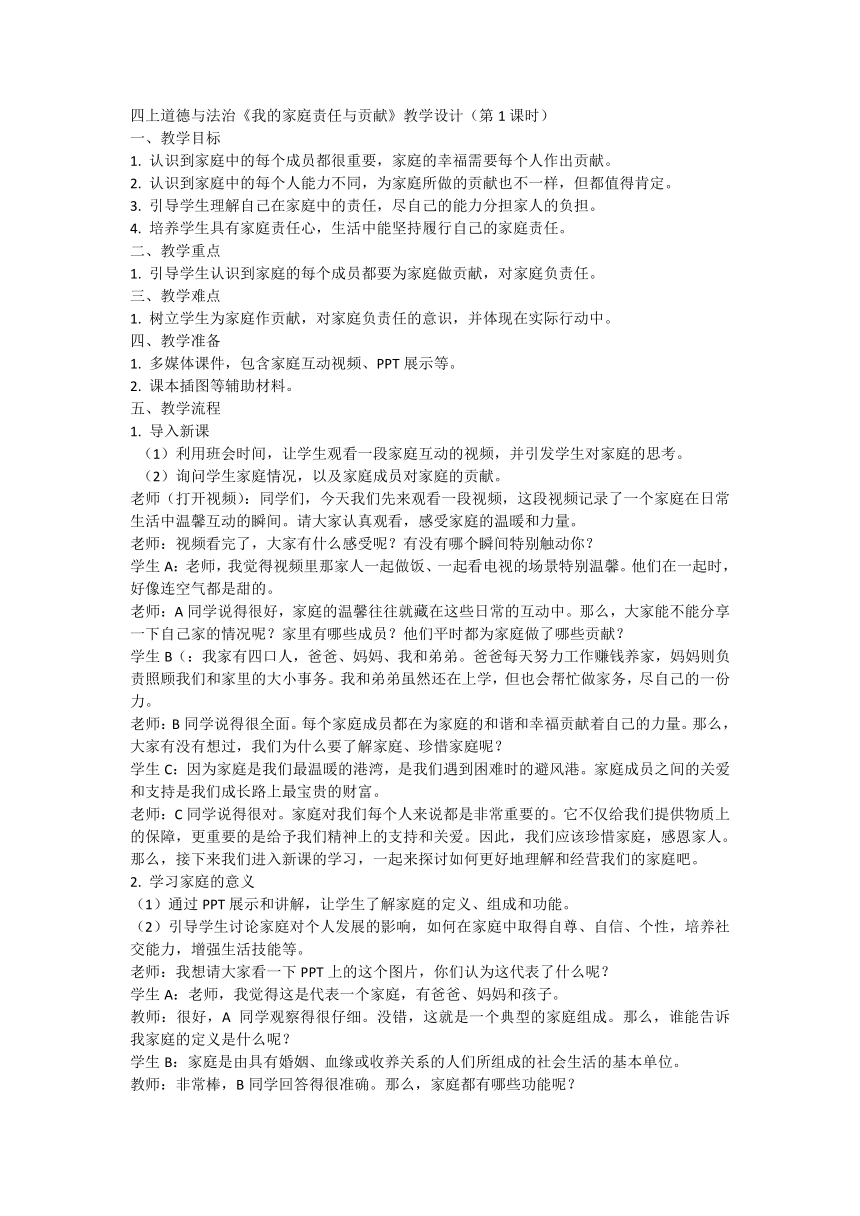 四上道德与法治《我的家庭责任与贡献》教学设计（第 1 课时）
一、教学目标
1. 认识到家庭中的每个成员都很重要，家庭的幸福需要每个人作出贡献。
2. 认识到家庭中的每个人能力不同，为家庭所做的贡献也不一样，但都值得肯定。
3. 引导学生理解自己在家庭中的责任，尽自己的能力分担家人的负担。
4. 培养学生具有家庭责任心，生活中能坚持履行自己的家庭责任。
二、教学重点
1. 引导学生认识到家庭的每个成员都要为家庭做贡献，对家庭负责任。
三、教学难点
1. 树立学生为家庭作贡献，对家庭负责任的意识，并体现在实际行动中。
四、教学准备
1. 多媒体课件，包含家庭互动视频、PPT 展示等。
2. 课本插图等辅助材料。
五、教学流程
1. 导入新课
（1）利用班会时间，让学生观看一段家庭互动的视频，并引发学生对家庭的思考。
（2）询问学生家庭情况，以及家庭成员对家庭的贡献。
老师（打开视频）：同学们，今天我们先来观看一段视频，这段视频记录了一个家庭在日常生活中温馨互动的瞬间。请大家认真观看，感受家庭的温暖和力量。
老师：视频看完了，大家有什么感受呢？有没有哪个瞬间特别触动你？
学生 A：老师，我觉得视频里那家人一起做饭、一起看电视的场景特别温馨。他们在一起时，好像连空气都是甜的。
老师：A 同学说得很好，家庭的温馨往往就藏在这些日常的互动中。那么，大家能不能分享一下自己家的情况呢？家里有哪些成员？他们平时都为家庭做了哪些贡献？
学生 B（：我家有四口人，爸爸、妈妈、我和弟弟。爸爸每天努力工作赚钱养家，妈妈则负责照顾我们和家里的大小事务。我和弟弟虽然还在上学，但也会帮忙做家务，尽自己的一份力。
老师：B 同学说得很全面。每个家庭成员都在为家庭的和谐和幸福贡献着自己的力量。那么，大家有没有想过，我们为什么要了解家庭、珍惜家庭呢？
学生 C：因为家庭是我们最温暖的港湾，是我们遇到困难时的避风港。家庭成员之间的关爱和支持是我们成长路上最宝贵的财富。
老师：C 同学说得很对。家庭对我们每个人来说都是非常重要的。它不仅给我们提供物质上的保障，更重要的是给予我们精神上的支持和关爱。因此，我们应该珍惜家庭，感恩家人。那么，接下来我们进入新课的学习，一起来探讨如何更好地理解和经营我们的家庭吧。
2. 学习家庭的意义
（1）通过 PPT 展示和讲解，让学生了解家庭的定义、组成和功能。
（2）引导学生讨论家庭对个人发展的影响，如何在家庭中取得自尊、自信、个性，培养社交能力，增强生活技能等。
老师：我想请大家看一下 PPT 上的这个图片，你们认为这代表了什么呢？
学生 A：老师，我觉得这是代表一个家庭，有爸爸、妈妈和孩子。
教师：很好，A 同学观察得很仔细。没错，这就是一个典型的家庭组成。那么，谁能告诉我家庭的定义是什么呢？
学生 B：家庭是由具有婚姻、血缘或收养关系的人们所组成的社会生活的基本单位。
教师：非常棒，B 同学回答得很准确。那么，家庭都有哪些功能呢？